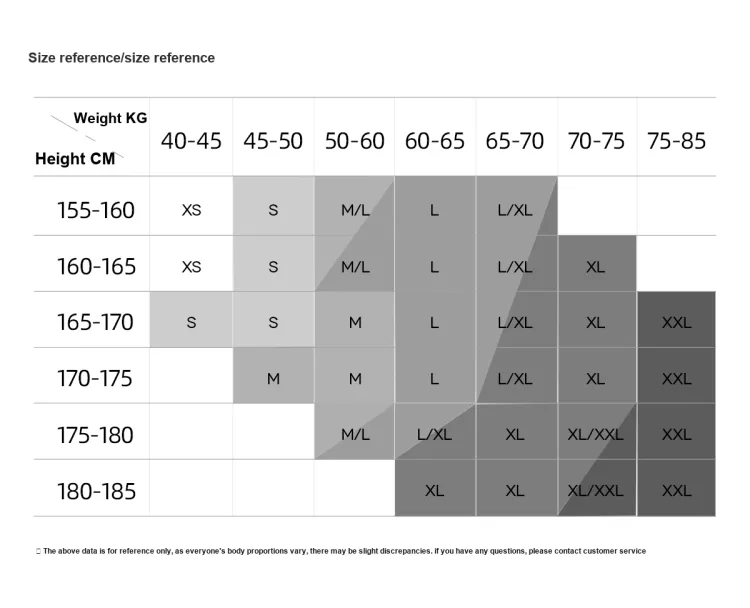 Size reference/size reference

| Weight KG / Height CM | 40-45 | 45-50 | 50-60 | 60-65 | 65-70 | 70-75 | 75-85 |
|---|---|---|---|---|---|---|---|
| 155-160 | XS | S | M/L | L | L/XL | | |
| 160-165 | XS | S | M/L | L | L/XL | XL | |
| 165-170 | S | S | M | L | L/XL | XL | XXL |
| 170-175 | | M | M | L | L/XL | XL | XXL |
| 175-180 | | | M/L | L/XL | XL | XL/XXL | XXL |
| 180-185 | | | | XL | XL | XL/XXL | XXL |

□ The above data is for reference only, as everyone's body proportions vary, there may be slight discrepancies. If you have any questions, please contact customer service